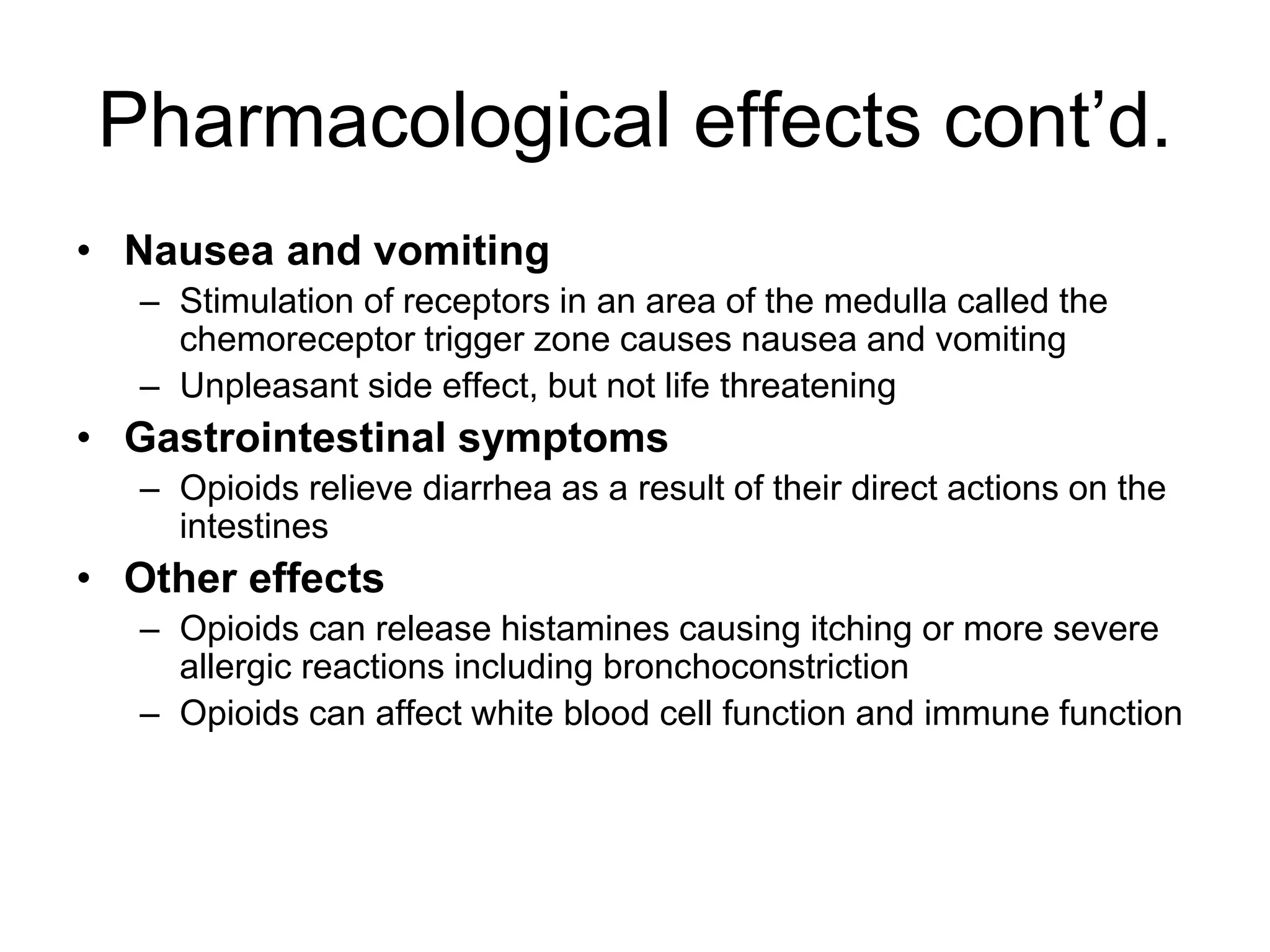 Pharmacological effects cont’d.

• Nausea and vomiting
– Stimulation of receptors in an area of the medulla called the chemoreceptor trigger zone causes nausea and vomiting
– Unpleasant side effect, but not life threatening
• Gastrointestinal symptoms
– Opioids relieve diarrhea as a result of their direct actions on the intestines
• Other effects
– Opioids can release histamines causing itching or more severe allergic reactions including bronchoconstriction
– Opioids can affect white blood cell function and immune function